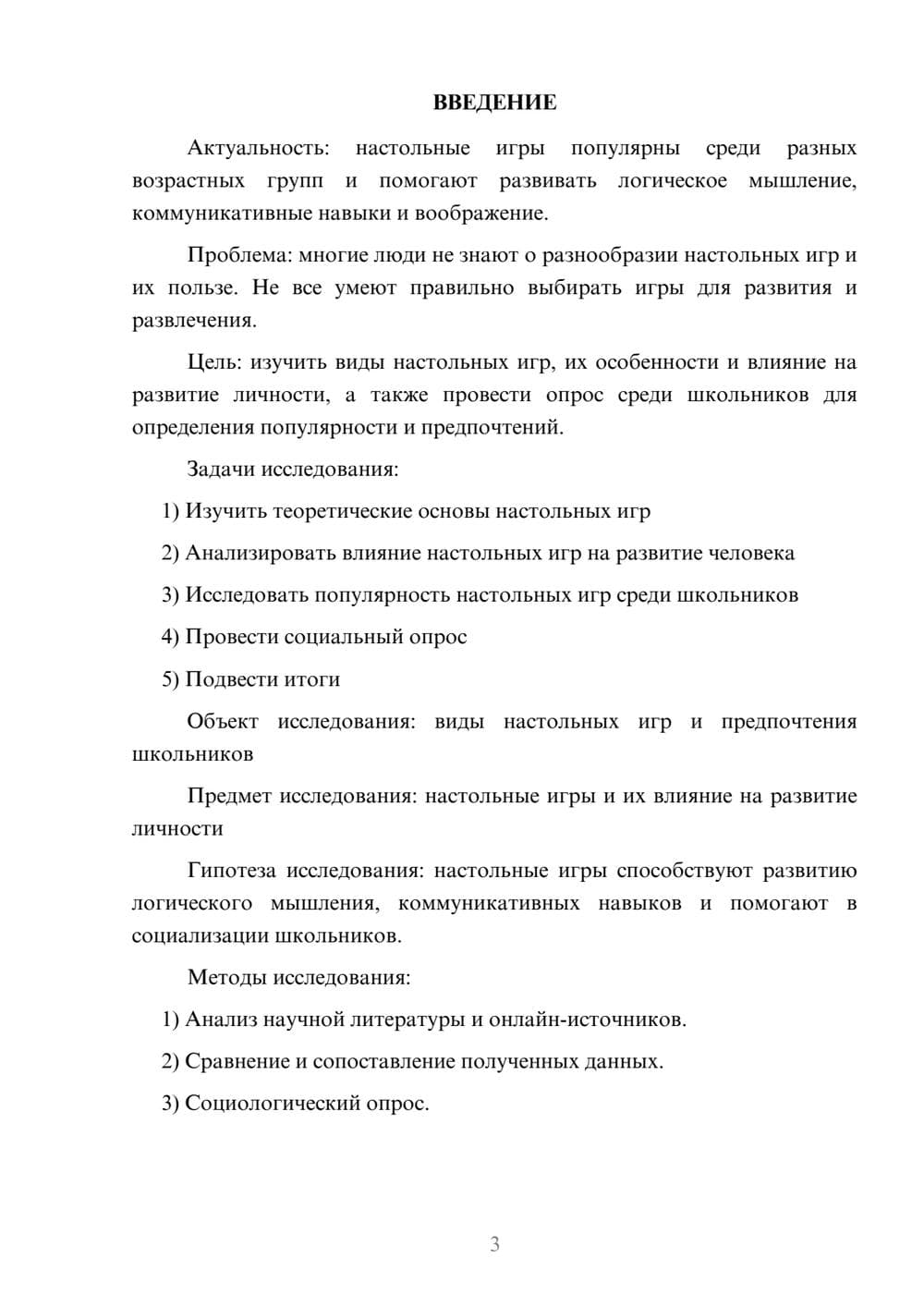 ВВЕДЕНИЕ

Актуальность: настольные игры популярны среди разных возрастных групп и помогают развивать логическое мышление, коммуникативные навыки и воображение.

Проблема: многие люди не знают о разнообразии настольных игр и их пользе. Не все умеют правильно выбирать игры для развития и развлечения.

Цель: изучить виды настольных игр, их особенности и влияние на развитие личности, а также провести опрос среди школьников для определения популярности и предпочтений.

Задачи исследования:

1) Изучить теоретические основы настольных игр

2) Анализировать влияние настольных игр на развитие человека

3) Исследовать популярность настольных игр среди школьников

4) Провести социальный опрос

5) Подвести итоги

Объект исследования: виды настольных игр и предпочтения школьников

Предмет исследования: настольные игры и их влияние на развитие личности

Гипотеза исследования: настольные игры способствуют развитию логического мышления, коммуникативных навыков и помогают в социализации школьников.

Методы исследования:

1) Анализ научной литературы и онлайн-источников.

2) Сравнение и сопоставление полученных данных.

3) Социологический опрос.

3